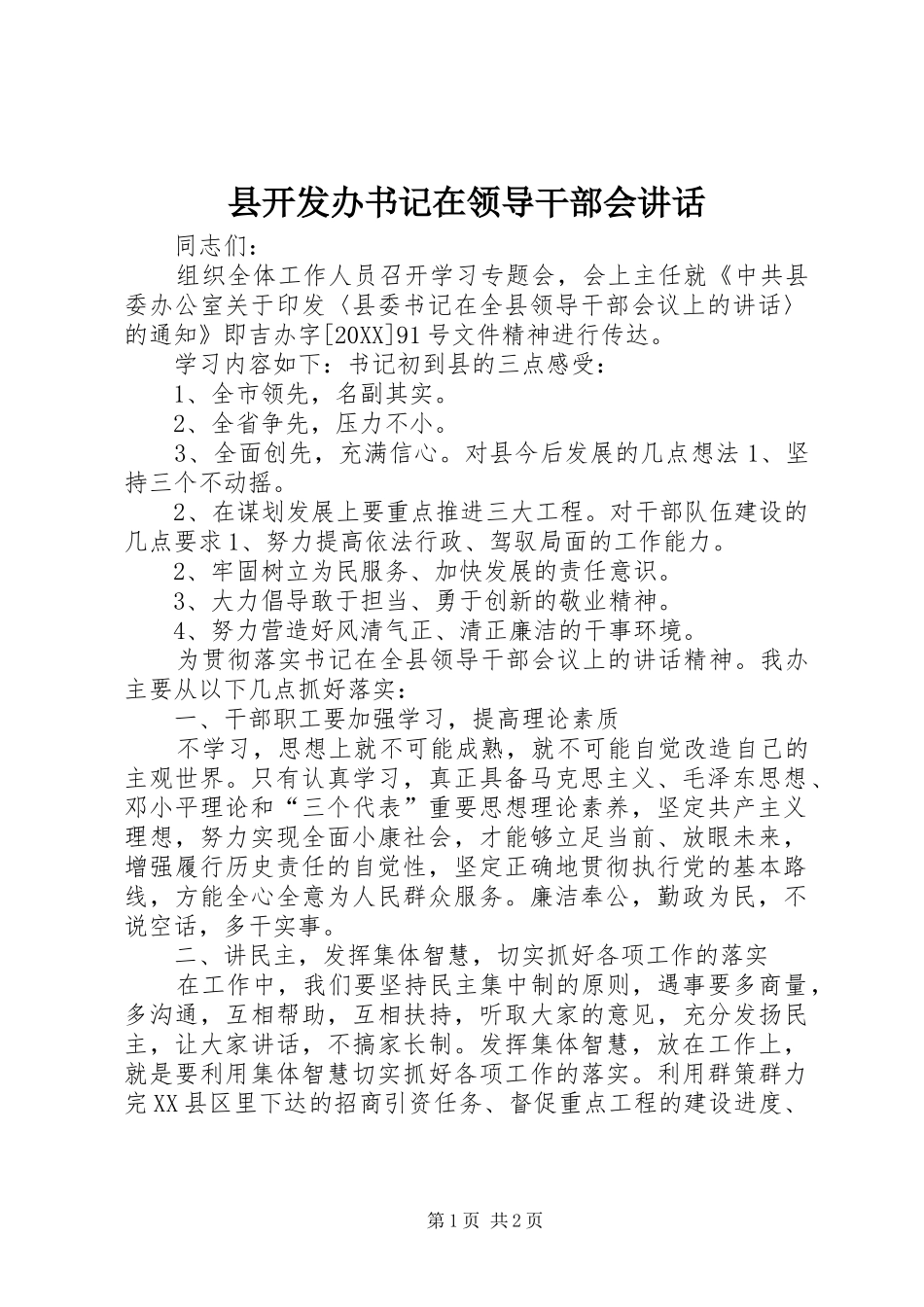 县开发办书记在领导干部会讲话

同志们：

组织全体工作人员召开学习专题会，会上主任就《中共县委办公室关于印发〈县委书记在全县领导干部会议上的讲话〉的通知》即吉办字[20XX]91号文件精神进行传达。

学习内容如下：书记初到县的三点感受：

1、全市领先，名副其实。

2、全省争先，压力不小。

3、全面创先，充满信心。对县今后发展的几点想法1、坚持三个不动摇。

2、在谋划发展上要重点推进三大工程。对干部队伍建设的几点要求1、努力提高依法行政、驾驭局面的工作能力。

2、牢固树立为民服务、加快发展的责任意识。

3、大力倡导敢于担当、勇于创新的敬业精神。

4、努力营造好风清气正、清正廉洁的干事环境。

为贯彻落实书记在全县领导干部会议上的讲话精神。我办主要从以下几点抓好落实：

一、干部职工要加强学习，提高理论素质

不学习，思想上就不可能成熟，就不可能自觉改造自己的主观世界。只有认真学习，真正具备马克思主义、毛泽东思想、邓小平理论和“三个代表”重要思想理论素养，坚定共产主义理想，努力实现全面小康社会，才能够立足当前、放眼未来，增强履行历史责任的自觉性，坚定正确地贯彻执行党的基本路线，方能全心全意为人民群众服务。廉洁奉公，勤政为民，不说空话，多干实事。

二、讲民主，发挥集体智慧，切实抓好各项工作的落实

在工作中，我们要坚持民主集中制的原则，遇事要多商量，多沟通，互相帮助，互相扶持，听取大家的意见，充分发扬民主，让大家讲话，不搞家长制。发挥集体智慧，放在工作上，就是要利用集体智慧切实抓好各项工作的落实。利用群策群力完XX县区里下达的招商引资任务、督促重点工程的建设进度、

第1页 共2页